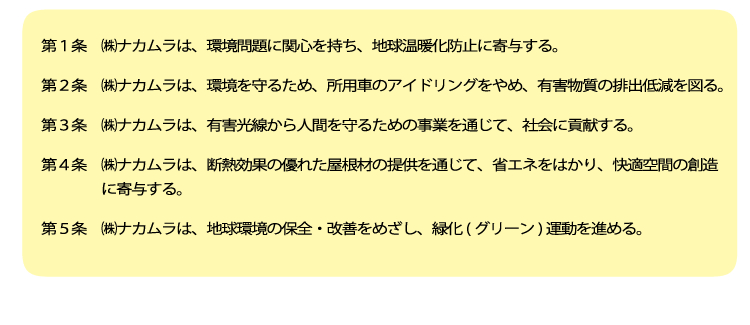 第１条　㈱ナカムラは、環境問題に関心を持ち、地球温暖化防止に寄与する。

第２条　㈱ナカムラは、環境を守るため、所用車のアイドリングをやめ、有害物質の排出低減を図る。

第３条　㈱ナカムラは、有害光線から人間を守るための事業を通じて、社会に貢献する。

第４条　㈱ナカムラは、断熱効果の優れた屋根材の提供を通じて、省エネをはかり、快適空間の創造に寄与する。

第５条　㈱ナカムラは、地球環境の保全・改善をめざし、緑化(グリーン)運動を進める。